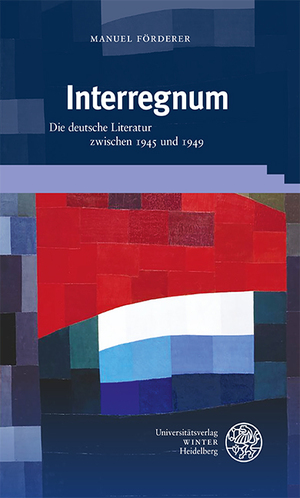 MANUEL FÖRDERER

Interregnum

Die deutsche Literatur zwischen 1945 und 1949

Universitätsverlag WINTER Heidelberg